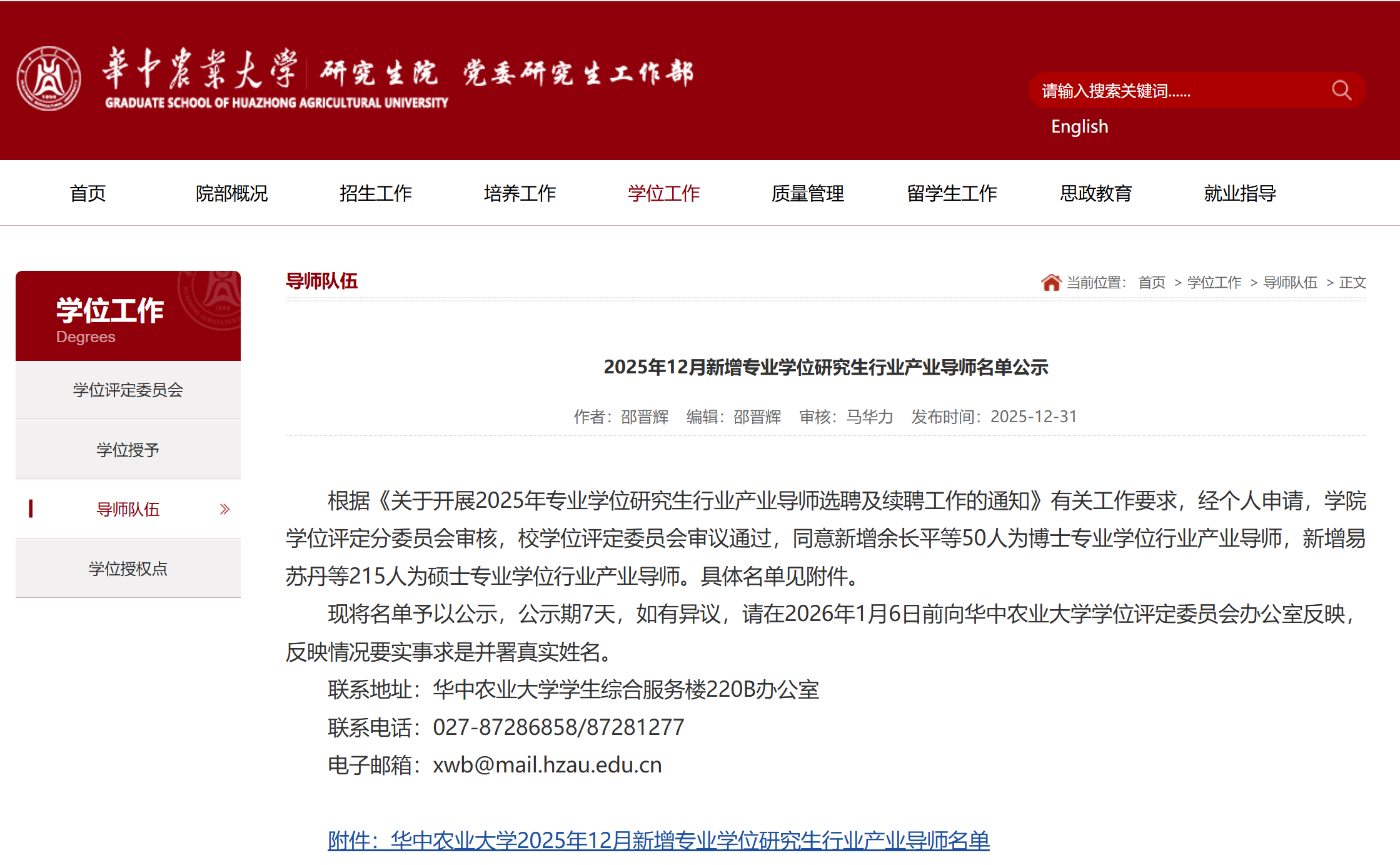 華中農業大學 研究生院 党委研究生工作部
GRADUATE SCHOOL OF HUAZHONG AGRICULTURAL UNIVERSITY

请输入搜索关键词......
English

首页 院部概况 招生工作 培养工作 学位工作 质量管理 留学生工作 思政教育 就业指导

学位工作
Degrees

学位评定委员会
学位授予
导师队伍
学位授权点

导师队伍

当前位置: 首页 > 学位工作 > 导师队伍 > 正文

2025年12月新增专业学位研究生行业产业导师名单公示

作者：邵晋辉 编辑：邵晋辉 审核：马华力 发布时间：2025-12-31

根据《关于开展2025年专业学位研究生行业产业导师选聘及续聘工作的通知》有关工作要求，经个人申请，学院学位评定分委员会审核，校学位评定委员会审议通过，同意新增余长平等50人为博士专业学位行业产业导师，新增易苏丹等215人为硕士专业学位行业产业导师。具体名单见附件。

现将名单予以公示，公示期7天，如有异议，请在2026年1月6日前向华中农业大学学位评定委员会办公室反映，反映情况要实事求是并署真实姓名。

联系地址：华中农业大学学生综合服务楼220B办公室

联系电话：027-87286858/87281277

电子邮箱：xwb@mail.hzau.edu.cn

附件：华中农业大学2025年12月新增专业学位研究生行业产业导师名单